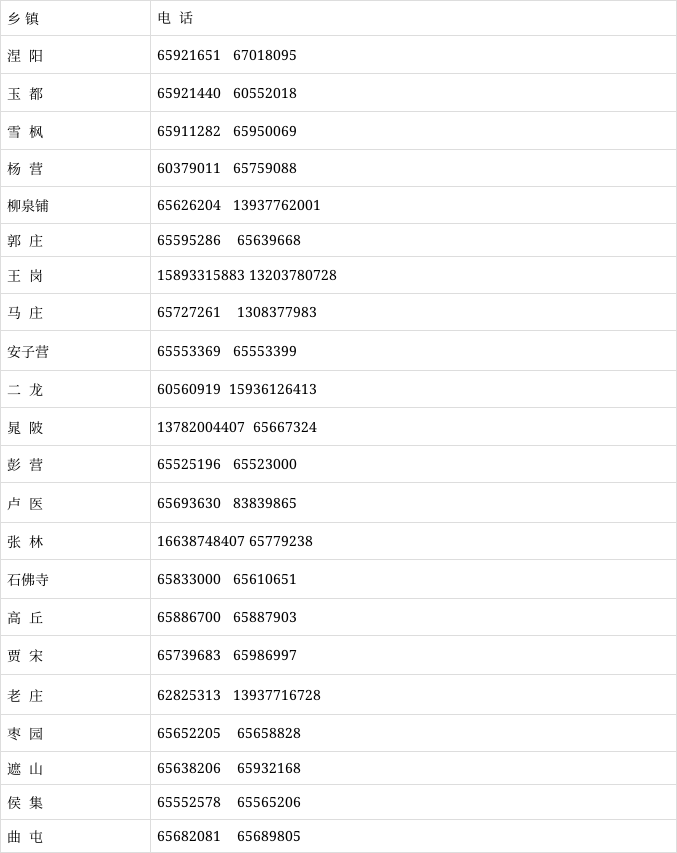 | 乡 镇 | 电 话 |
|---|---|
| 涅 阳 | 65921651 67018095 |
| 玉 都 | 65921440 60552018 |
| 雪 枫 | 65911282 65950069 |
| 杨 营 | 60379011 65759088 |
| 柳泉铺 | 65626204 13937762001 |
| 郭 庄 | 65595286 65639668 |
| 王 岗 | 15893315883 13203780728 |
| 马 庄 | 65727261 1308377983 |
| 安子营 | 65553369 65553399 |
| 二 龙 | 60560919 15936126413 |
| 晁 陂 | 13782004407 65667324 |
| 彭 营 | 65525196 65523000 |
| 卢 医 | 65693630 83839865 |
| 张 林 | 16638748407 65779238 |
| 石佛寺 | 65833000 65610651 |
| 高 丘 | 65886700 65887903 |
| 贾 宋 | 65739683 65986997 |
| 老 庄 | 62825313 13937716728 |
| 枣 园 | 65652205 65658828 |
| 遮 山 | 65638206 65932168 |
| 侯 集 | 65552578 65565206 |
| 曲 屯 | 65682081 65689805 |